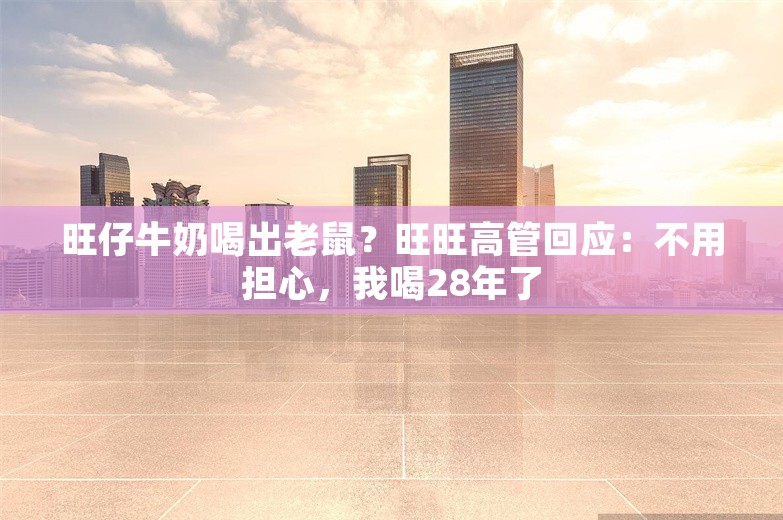 旺仔牛奶喝出老鼠？旺旺高管回应：不用担心，我喝28年了